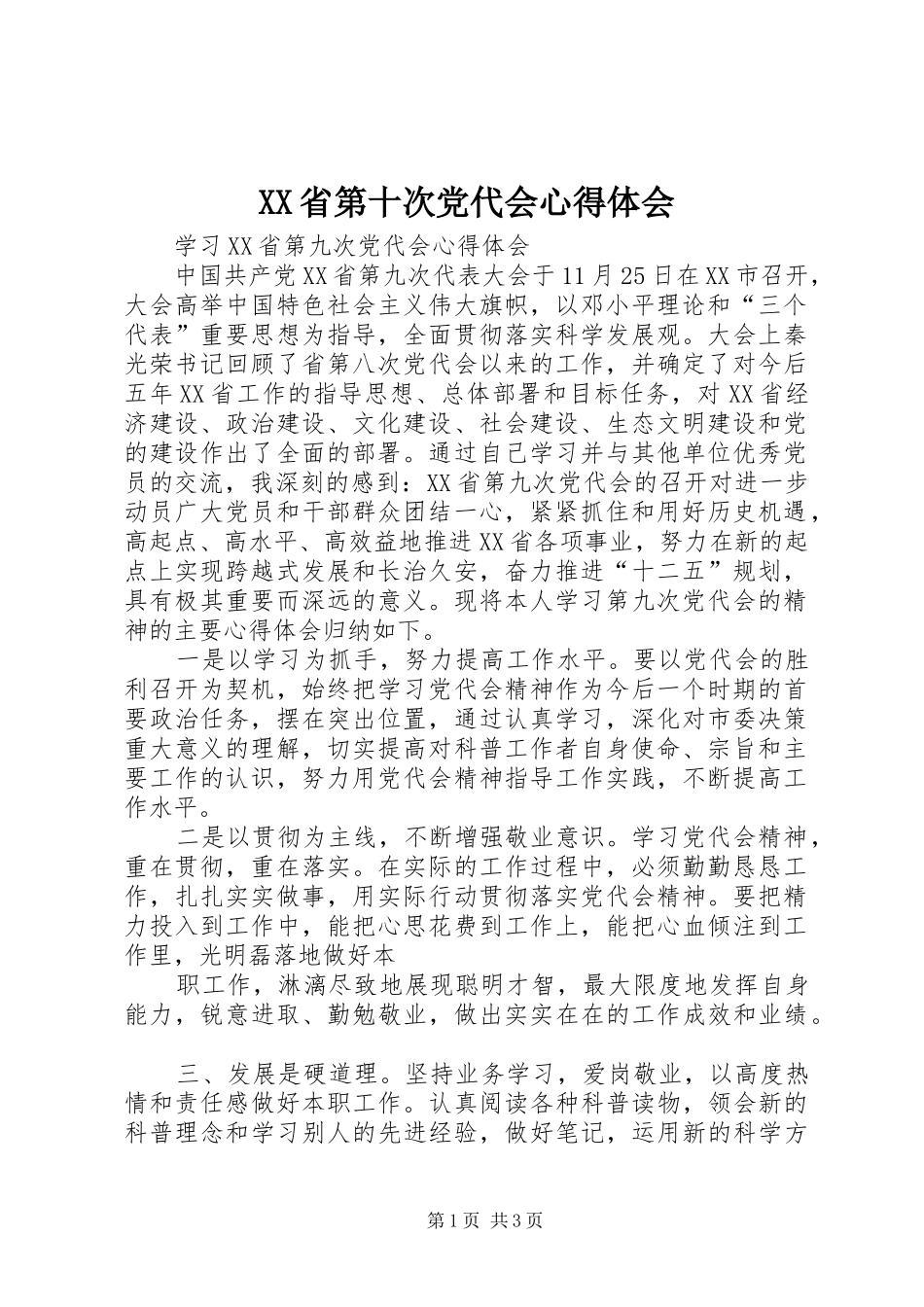 XX省第十次党代会心得体会

学习XX省第九次党代会心得体会

中国共产党XX省第九次代表大会于11月25日在XX市召开，大会高举中国特色社会主义伟大旗帜，以邓小平理论和“三个代表”重要思想为指导，全面贯彻落实科学发展观。大会上秦光荣书记回顾了省第八次党代会以来的工作，并确定了对今后五年XX省工作的指导思想、总体部署和目标任务，对XX省经济建设、政治建设、文化建设、社会建设、生态文明建设和党的建设作出了全面的部署。通过自己学习并与其他单位优秀党员的交流，我深刻的感到：XX省第九次党代会的召开对进一步动员广大党员和干部群众团结一心，紧紧抓住和用好历史机遇，高起点、高水平、高效益地推进XX省各项事业，努力在新的起点上实现跨越式发展和长治久安，奋力推进“十二五”规划，具有极其重要而深远的意义。现将本人学习第九次党代会的精神的主要心得体会归纳如下。

一是以学习为抓手，努力提高工作水平。要以党代会的胜利召开为契机，始终把学习党代会精神作为今后一个时期的首要政治任务，摆在突出位置，通过认真学习，深化对市委决策重大意义的理解，切实提高对科普工作者自身使命、宗旨和主要工作的认识，努力用党代会精神指导工作实践，不断提高工作水平。

二是以贯彻为主线，不断增强敬业意识。学习党代会精神，重在贯彻，重在落实。在实际的工作过程中，必须勤勤恳恳工作，扎扎实实做事，用实际行动贯彻落实党代会精神。要把精力投入到工作中，能把心思花费到工作上，能把心血倾注到工作里，光明磊落地做好本

职工作，淋漓尽致地展现聪明才智，最大限度地发挥自身能力，锐意进取、勤勉敬业，做出实实在在的工作成效和业绩。

三、发展是硬道理。坚持业务学习，爱岗敬业，以高度热情和责任感做好本职工作。认真阅读各种科普读物，领会新的科普理念和学习别人的先进经验，做好笔记，运用新的科学方

第1页 共3页